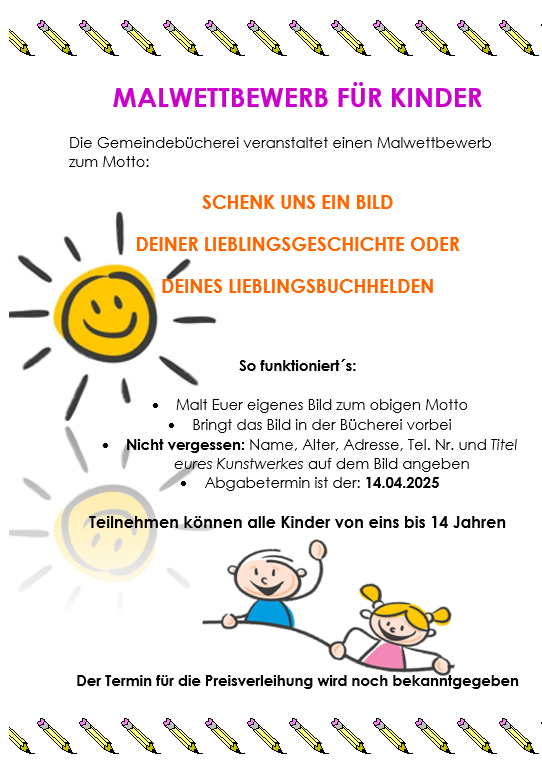 MALWETTBEWERB FÜR KINDER

Die Gemeindebücherei veranstaltet einen Malwettbewerb zum Motto:

SCHENK UNS EIN BILD

DEINER LIEBLINGSGESCHICHTE ODER

DEINES LIEBLINGSBUCHHELDEN

So funktioniert´s:

• Malt Euer eigenes Bild zum obigen Motto
• Bringt das Bild in der Bücherei vorbei
• Nicht vergessen: Name, Alter, Adresse, Tel. Nr. und Titel eures Kunstwerkes auf dem Bild angeben
• Abgabetermin ist der: 14.04.2025

Teilnehmen können alle Kinder von eins bis 14 Jahren

Der Termin für die Preisverleihung wird noch bekanntgegeben